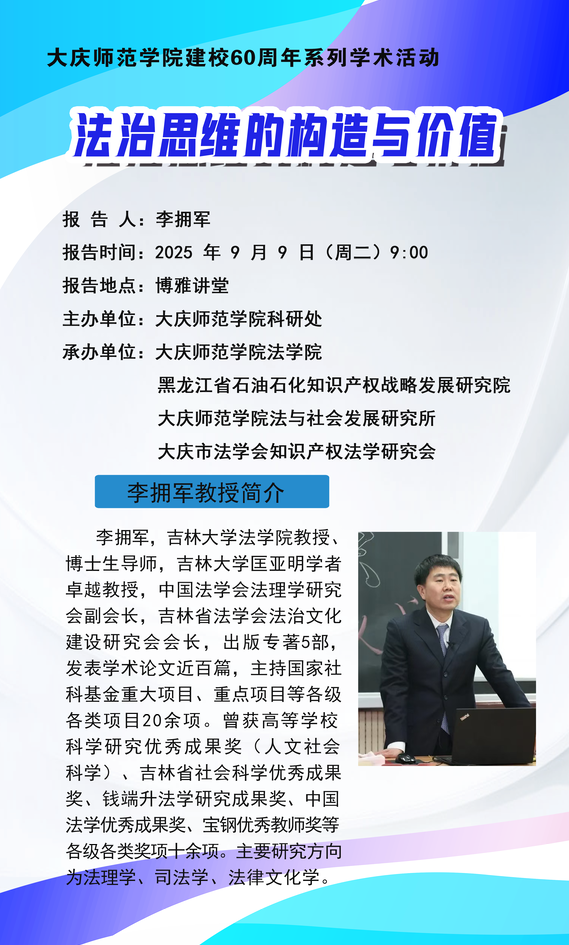 大庆师范学院建校60周年系列学术活动

法治思维的构造与价值

报 告 人：李拥军
报告时间：2025 年 9 月 9 日（周二）9:00
报告地点：博雅讲堂
主办单位：大庆师范学院科研处
承办单位：大庆师范学院法学院
黑龙江省石油石化知识产权战略发展研究院
大庆师范学院法与社会发展研究所
大庆市法学会知识产权法学研究会

李拥军教授简介

李拥军，吉林大学法学院教授、博士生导师，吉林大学匡亚明学者卓越教授，中国法学会法理学研究会副会长，吉林省法学会法治文化建设研究会会长，出版专著5部，发表学术论文近百篇，主持国家社科基金重大项目、重点项目等各级各类项目20余项。曾获高等学校科学研究优秀成果奖（人文社会科学）、吉林省社会科学优秀成果奖、钱端升法学研究成果奖、中国法学优秀成果奖、宝钢优秀教师奖等各级各类奖项十余项。主要研究方向为法理学、司法学、法律文化学。